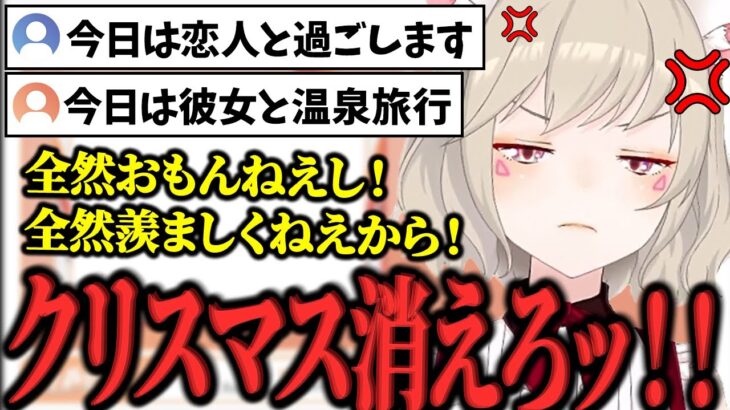 今日は恋人と過ごします

今日は彼女と温泉旅行

全然おもんねえし!
全然羨ましくねえから!

クリスマス消えろッ!!